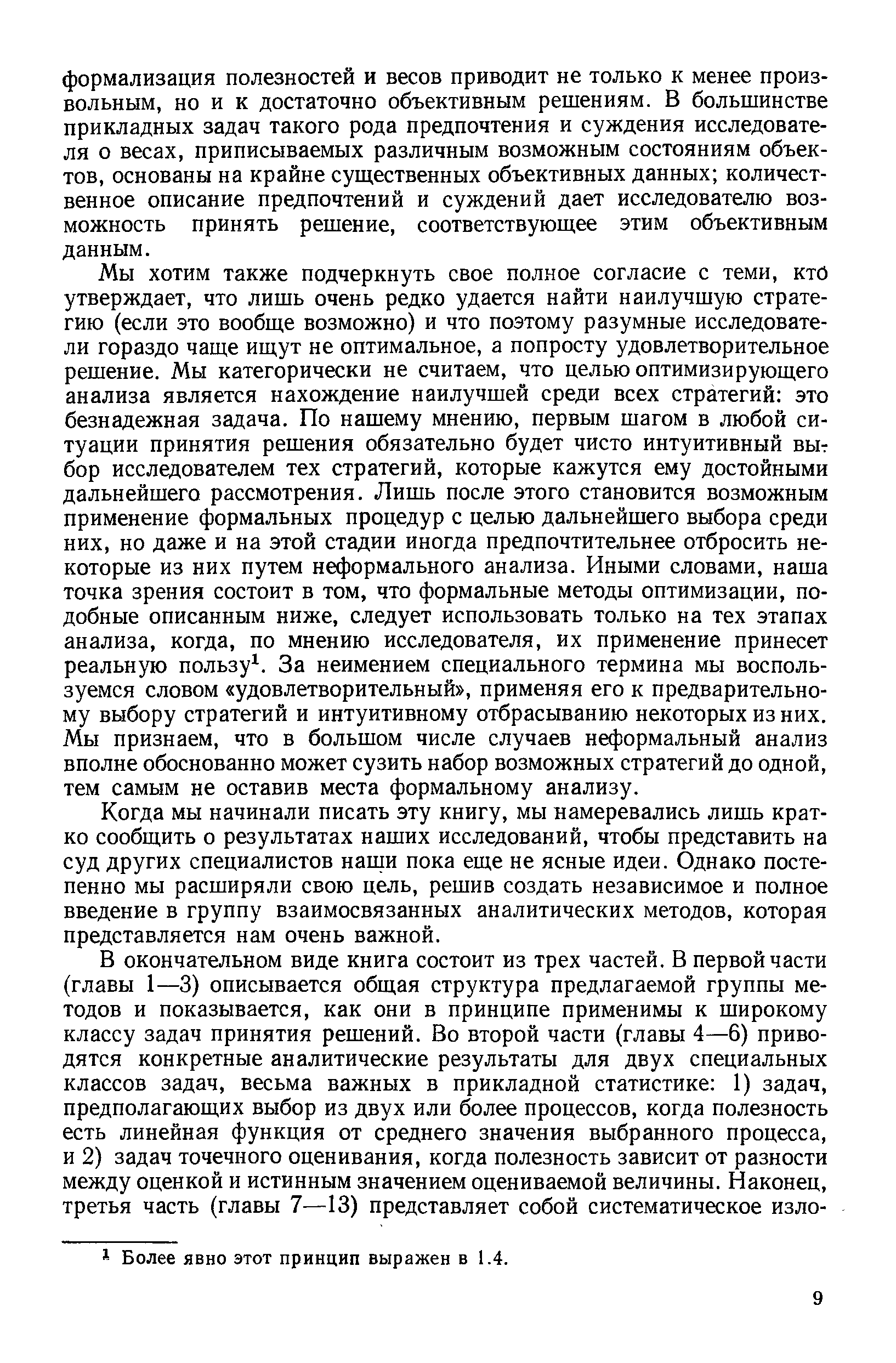 формализация полезностей и весов приводит не только к менее произвольным, но и к достаточно объективным решениям. В большинстве прикладных задач такого рода предпочтения и суждения исследователя о весах, приписываемых различным возможным состояниям объектов, основаны на крайне существенных объективных данных; количественное описание предпочтений и суждений дает исследователю возможность принять решение, соответствующее этим объективным данным.

Мы хотим также подчеркнуть свое полное согласие с теми, кто утверждает, что лишь очень редко удается найти наилучшую стратегию (если это вообще возможно) и что поэтому разумные исследователи гораздо чаще ищут не оптимальное, а попросту удовлетворительное решение. Мы категорически не считаем, что целью оптимизирующего анализа является нахождение наилучшей среди всех стратегий: это безнадежная задача. По нашему мнению, первым шагом в любой ситуации принятия решения обязательно будет чисто интуитивный выбор исследователем тех стратегий, которые кажутся ему достойными дальнейшего рассмотрения. Лишь после этого становится возможным применение формальных процедур с целью дальнейшего выбора среди них, но даже и на этой стадии иногда предпочтительнее отбросить некоторые из них путем неформального анализа. Иными словами, наша точка зрения состоит в том, что формальные методы оптимизации, подобные описанным ниже, следует использовать только на тех этапах анализа, когда, по мнению исследователя, их применение принесет реальную пользу$^1$. За неимением специального термина мы воспользуемся словом «удовлетворительный», применяя его к предварительному выбору стратегий и интуитивному отбрасыванию некоторых из них. Мы признаем, что в большом числе случаев неформальный анализ вполне обоснованно может сузить набор возможных стратегий до одной, тем самым не оставив места формальному анализу.

Когда мы начинали писать эту книгу, мы намеревались лишь кратко сообщить о результатах наших исследований, чтобы представить на суд других специалистов наши пока еще не ясные идеи. Однако постепенно мы расширяли свою цель, решив создать независимое и полное введение в группу взаимосвязанных аналитических методов, которая представляется нам очень важной.

В окончательном виде книга состоит из трех частей. В первой части (главы 1—3) описывается общая структура предлагаемой группы методов и показывается, как они в принципе применимы к широкому классу задач принятия решений. Во второй части (главы 4—6) приводятся конкретные аналитические результаты для двух специальных классов задач, весьма важных в прикладной статистике: 1) задач, предполагающих выбор из двух или более процессов, когда полезность есть линейная функция от среднего значения выбранного процесса, и 2) задач точечного оценивания, когда полезность зависит от разности между оценкой и истинным значением оцениваемой величины. Наконец, третья часть (главы 7—13) представляет собой систематическое изло-

$^1$ Более явно этот принцип выражен в 1.4.

9